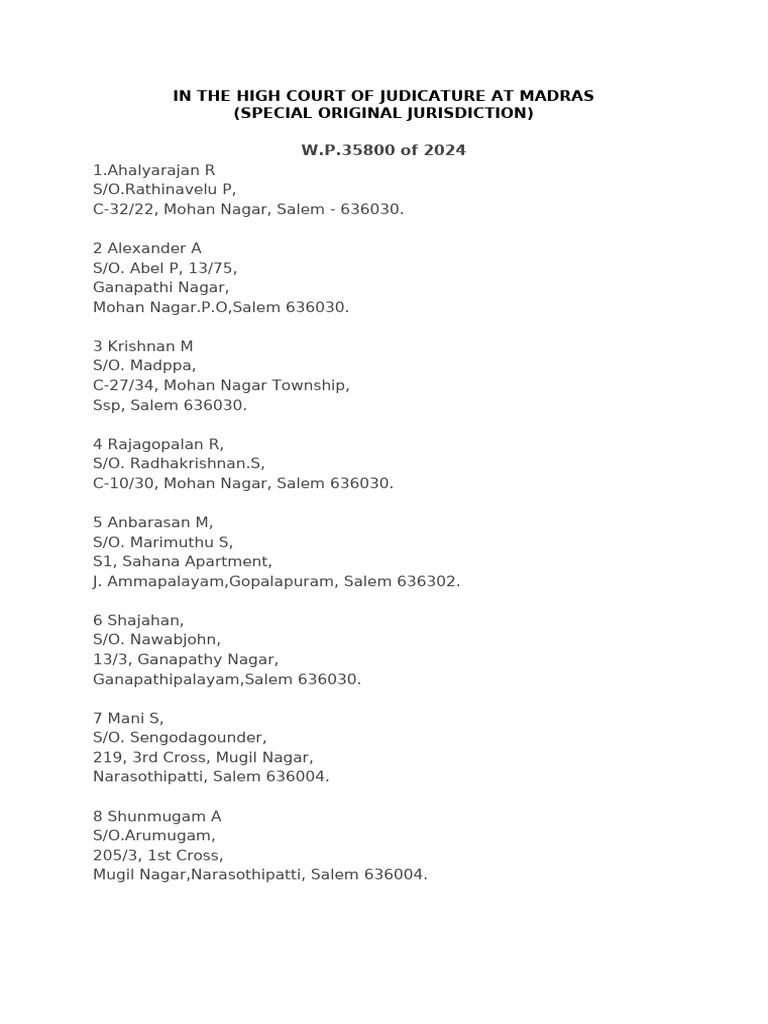 IN THE HIGH COURT OF JUDICATURE AT MADRAS
(SPECIAL ORIGINAL JURISDICTION)

W.P.35800 of 2024

1.Ahalyarajan R
S/O.Rathinavelu P,
C-32/22, Mohan Nagar, Salem - 636030.

2 Alexander A
S/O. Abel P, 13/75,
Ganapathi Nagar,
Mohan Nagar.P.O,Salem 636030.

3 Krishnan M
S/O. Madppa,
C-27/34, Mohan Nagar Township,
Ssp, Salem 636030.

4 Rajagopalan R,
S/O. Radhakrishnan.S,
C-10/30, Mohan Nagar, Salem 636030.

5 Anbarasan M,
S/O. Marimuthu S,
S1, Sahana Apartment,
J. Ammapalayam,Gopalapuram, Salem 636302.

6 Shajahan,
S/O. Nawabjohn,
13/3, Ganapathy Nagar,
Ganapathipalayam,Salem 636030.

7 Mani S,
S/O. Sengodagounder,
219, 3rd Cross, Mugil Nagar,
Narasothipatti, Salem 636004.

8 Shunmugam A
S/O.Arumugam,
205/3, 1st Cross,
Mugil Nagar,Narasothipatti, Salem 636004.